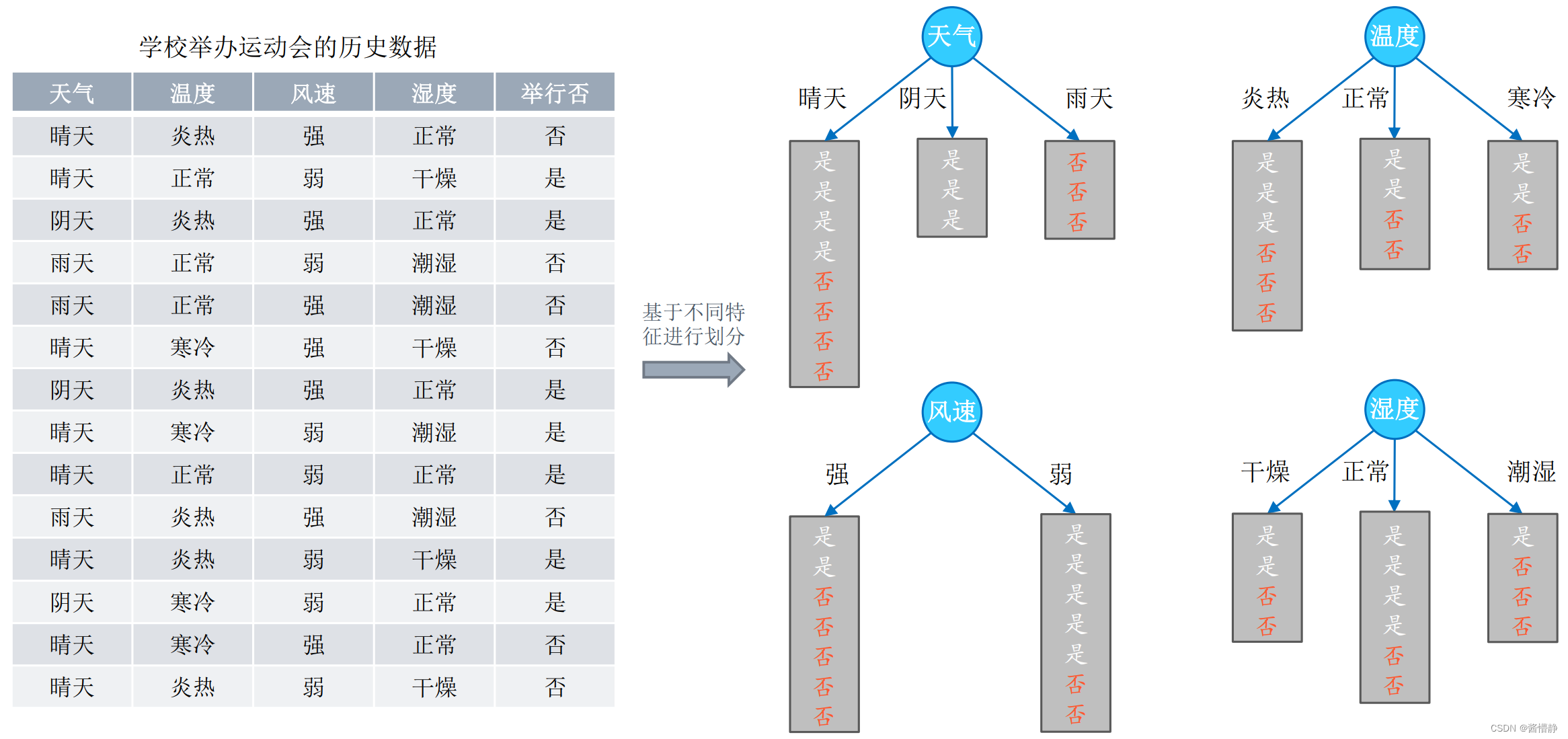 学校举办运动会的历史数据

| 天气 | 温度 | 风速 | 湿度 | 举行否 |
|---|---|---|---|---|
| 晴天 | 炎热 | 强 | 正常 | 否 |
| 晴天 | 正常 | 弱 | 干燥 | 是 |
| 阴天 | 炎热 | 强 | 正常 | 是 |
| 雨天 | 正常 | 弱 | 潮湿 | 否 |
| 雨天 | 正常 | 强 | 潮湿 | 否 |
| 晴天 | 寒冷 | 强 | 干燥 | 否 |
| 阴天 | 炎热 | 强 | 正常 | 是 |
| 晴天 | 寒冷 | 弱 | 潮湿 | 是 |
| 晴天 | 正常 | 弱 | 正常 | 是 |
| 雨天 | 炎热 | 强 | 潮湿 | 否 |
| 晴天 | 炎热 | 弱 | 干燥 | 是 |
| 阴天 | 寒冷 | 弱 | 正常 | 是 |
| 晴天 | 寒冷 | 强 | 正常 | 否 |
| 晴天 | 炎热 | 弱 | 干燥 | 否 |

基于不同特征进行划分

天气
晴天 阴天 雨天
是 是 是 是 否 否 否 否
是 是 是
否 否 否

温度
炎热 正常 寒冷
是 是 是 否 否 否
是 是 否 否
是 是 否 否

风速
强 弱
是 是 否 否 否 否 否
是 是 是 是 是 否 否

湿度
干燥 正常 潮湿
是 是 否 否
是 是 是 是 否 否
是 否 否 否

CSDN @酱懵静